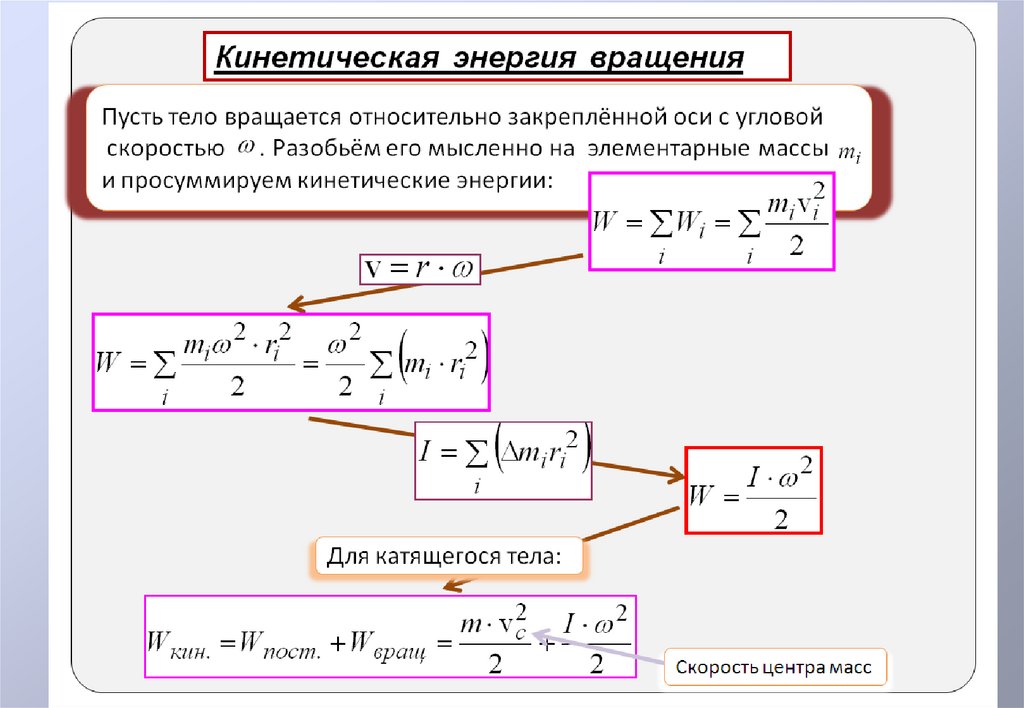 Кинетическая энергия вращения

Пусть тело вращается относительно закреплённой оси с угловой скоростью $\omega$. Разобьём его мысленно на элементарные массы $m_i$ и просуммируем кинетические энергии:

$W = \sum_i W_i = \sum_i \frac{m_i v_i^2}{2}$

$v = r \cdot \omega$

$W = \sum_i \frac{m_i \omega^2 \cdot r_i^2}{2} = \frac{\omega^2}{2} \sum_i \left(m_i \cdot r_i^2\right)$

$I = \sum_i \left(\Delta m_i r_i^2\right)$

$W = \frac{I \cdot \omega^2}{2}$

Для катящегося тела:

$W_{кин.} = W_{пост.} + W_{вращ} = \frac{m \cdot v_c^2}{2} + \frac{I \cdot \omega^2}{2}$

Скорость центра масс